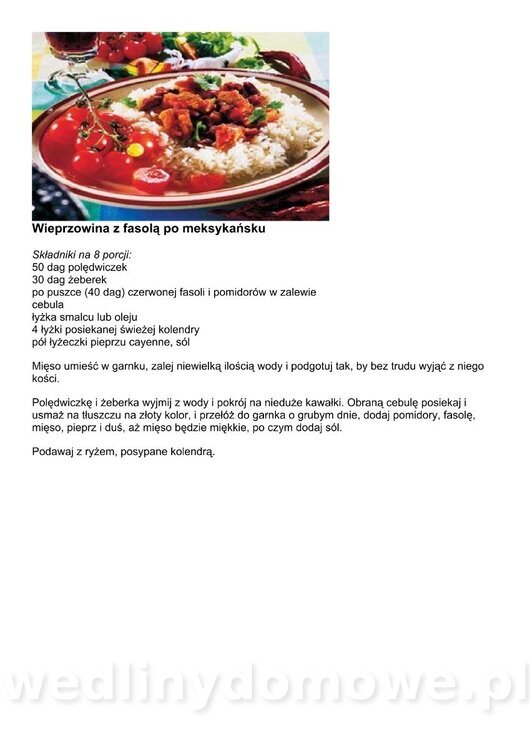 Wieprzowina z fasolą po meksykańsku

Składniki na 8 porcji:
50 dag polędwiczek
30 dag żeberek
po puszce (40 dag) czerwonej fasoli i pomidorów w zalewie
cebula
łyżka smalcu lub oleju
4 łyżki posiekanej świeżej kolendry
pół łyżeczki pieprzu cayenne, sól

Mięso umieść w garnku, zalej niewielką ilością wody i podgotuj tak, by bez trudu wyjąć z niego kości.

Polędwiczkę i żeberka wyjmij z wody i pokrój na nieduże kawałki. Obraną cebulę posiekaj i usmaż na tłuszczu na złoty kolor, i przełóż do garnka o grubym dnie, dodaj pomidory, fasolę, mięso, pieprz i duś, aż mięso będzie miękkie, po czym dodaj sól.

Podawaj z ryżem, posypane kolendrą.

wedlinydomowe.pl